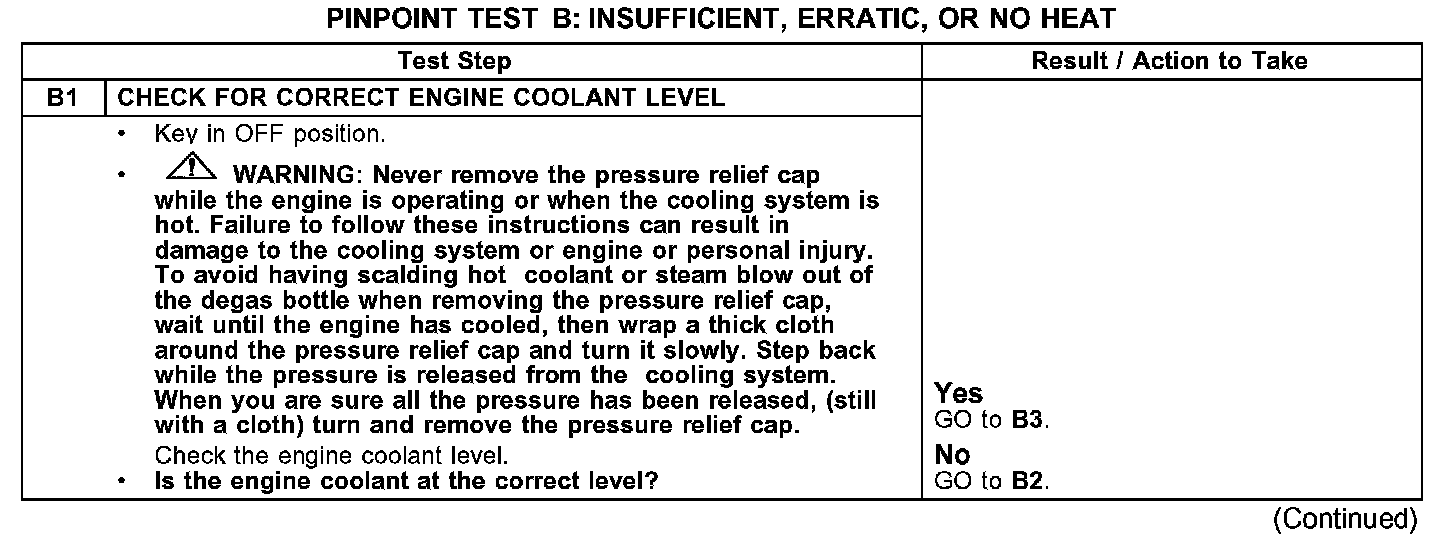 PINPOINT TEST B: INSUFFICIENT, ERRATIC, OR NO HEAT

| | Test Step | Result / Action to Take |
|---|---|---|
| B1 | CHECK FOR CORRECT ENGINE COOLANT LEVEL | |
| | • Key in OFF position. • WARNING: Never remove the pressure relief cap while the engine is operating or when the cooling system is hot. Failure to follow these instructions can result in damage to the cooling system or engine or personal injury. To avoid having scalding hot coolant or steam blow out of the degas bottle when removing the pressure relief cap, wait until the engine has cooled, then wrap a thick cloth around the pressure relief cap and turn it slowly. Step back while the pressure is released from the cooling system. When you are sure all the pressure has been released, (still with a cloth) turn and remove the pressure relief cap. Check the engine coolant level. • Is the engine coolant at the correct level? | Yes GO to B3. No GO to B2. |

(Continued)